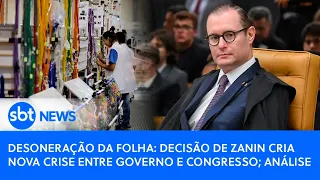 sbt NEWS

DESONERAÇÃO DA FOLHA: DECISÃO DE ZANIN CRIA NOVA CRISE ENTRE GOVERNO E CONGRESSO; ANÁLISE